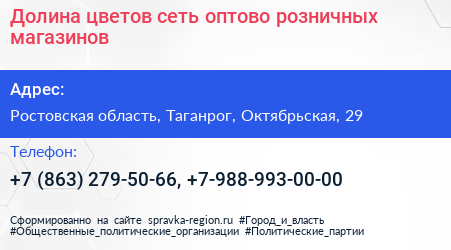 Долина цветов сеть оптово розничных магазинов

Адрес:

Ростовская область, Таганрог, Октябрьская, 29

Телефон:

+7 (863) 279-50-66, +7-988-993-00-00

Сформированно на сайте spravka-region.ru #Город_и_власть #Общественные_политические_организации #Политические_партии